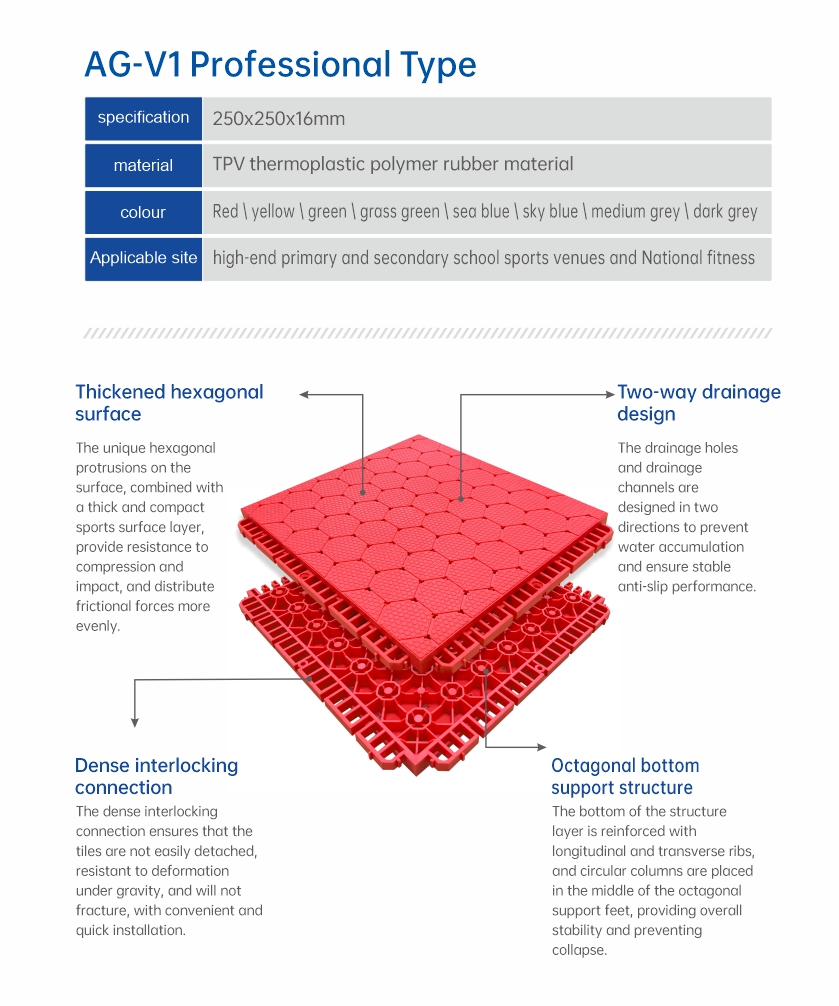 AG-V1 Professional Type

| specification | 250x250x16mm |
|---|---|
| material | TPV thermoplastic polymer rubber material |
| colour | Red \ yellow \ green \ grass green \ sea blue \ sky blue \ medium grey \ dark grey |
| Applicable site | high-end primary and secondary school sports venues and National fitness |

Thickened hexagonal surface

The unique hexagonal protrusions on the surface, combined with a thick and compact sports surface layer, provide resistance to compression and impact, and distribute frictional forces more evenly.

Two-way drainage design

The drainage holes and drainage channels are designed in two directions to prevent water accumulation and ensure stable anti-slip performance.

Dense interlocking connection

The dense interlocking connection ensures that the tiles are not easily detached, resistant to deformation under gravity, and will not fracture, with convenient and quick installation.

Octagonal bottom support structure

The bottom of the structure layer is reinforced with longitudinal and transverse ribs, and circular columns are placed in the middle of the octagonal support feet, providing overall stability and preventing collapse.